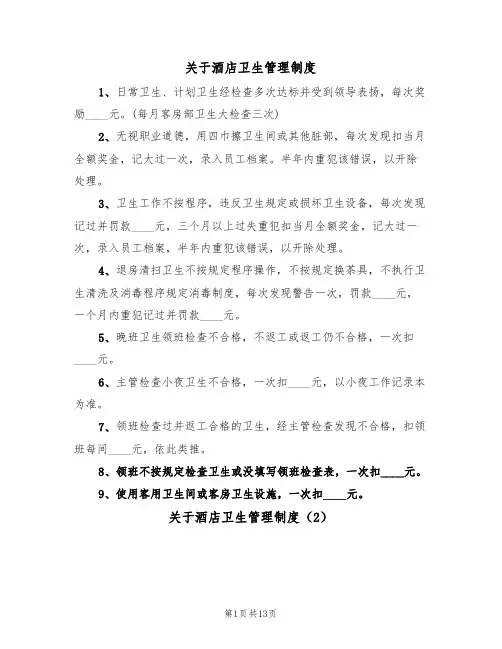 关于酒店卫生管理制度

1、日常卫生、计划卫生经检查多次达标并受到领导表扬，每次奖励____元。(每月客房部卫生大检查三次)

2、无视职业道德，用四巾擦卫生间或其他脏部，每次发现扣当月全额奖金，记大过一次，录入员工档案。半年内重犯该错误，以开除处理。

3、卫生工作不按程序，违反卫生规定或损坏卫生设备，每次发现记过并罚款____元，三个月以上过失重犯扣当月全额奖金，记大过一次，录入员工档案，半年内重犯该错误，以开除处理。

4、退房清扫卫生不按规定程序操作，不按规定换茶具，不执行卫生清洗及消毒程序规定消毒制度，每次发现警告一次，罚款____元，一个月内重犯记过并罚款____元。

5、晚班卫生领班检查不合格，不返工或返工仍不合格，一次扣____元。

6、主管检查小夜卫生不合格，一次扣____元，以小夜工作记录本为准。

7、领班检查过并返工合格的卫生，经主管检查发现不合格，扣领班每间____元，依此类推。

8、领班不按规定检查卫生或没填写领班检查表，一次扣____元。

9、使用客用卫生间或客房卫生设施，一次扣____元。

关于酒店卫生管理制度（2）

第1页共13页